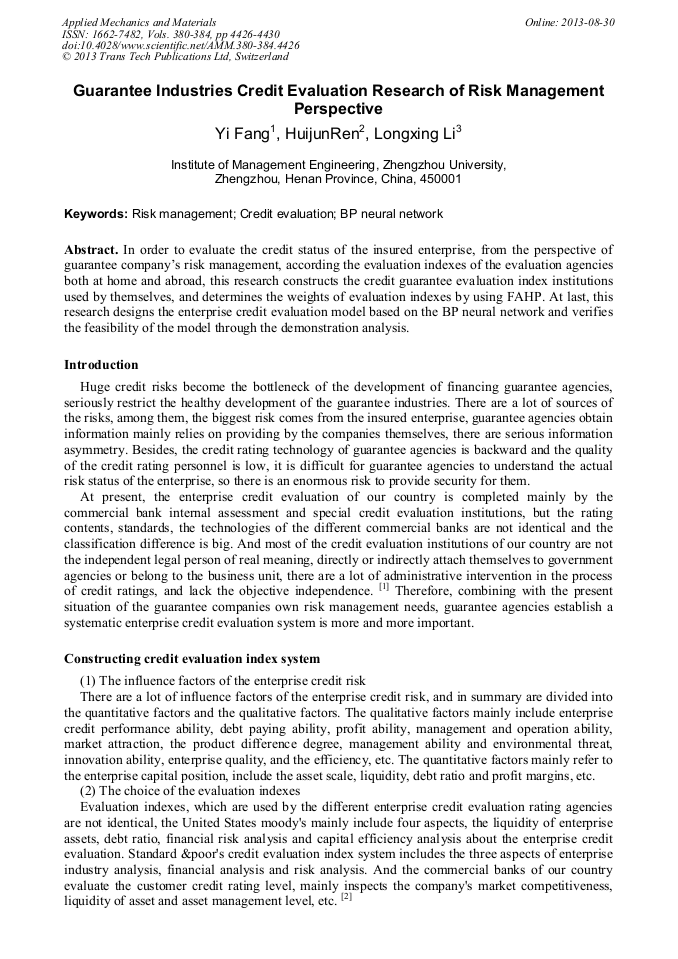 Applied Mechanics and Materials
ISSN: 1662-7482, Vols. 380-384, pp 4426-4430
doi:10.4028/www.scientific.net/AMM.380-384.4426
© 2013 Trans Tech Publications Ltd, Switzerland

Online: 2013-08-30

Guarantee Industries Credit Evaluation Research of Risk Management Perspective

Yi Fang$^1$, HuijunRen$^2$, Longxing Li$^3$

Institute of Management Engineering, Zhengzhou University, Zhengzhou, Henan Province, China, 450001

Keywords: Risk management; Credit evaluation; BP neural network

Abstract. In order to evaluate the credit status of the insured enterprise, from the perspective of guarantee company's risk management, according the evaluation indexes of the evaluation agencies both at home and abroad, this research constructs the credit guarantee evaluation index institutions used by themselves, and determines the weights of evaluation indexes by using FAHP. At last, this research designs the enterprise credit evaluation model based on the BP neural network and verifies the feasibility of the model through the demonstration analysis.

Introduction

Huge credit risks become the bottleneck of the development of financing guarantee agencies, seriously restrict the healthy development of the guarantee industries. There are a lot of sources of the risks, among them, the biggest risk comes from the insured enterprise, guarantee agencies obtain information mainly relies on providing by the companies themselves, there are serious information asymmetry. Besides, the credit rating technology of guarantee agencies is backward and the quality of the credit rating personnel is low, it is difficult for guarantee agencies to understand the actual risk status of the enterprise, so there is an enormous risk to provide security for them.

At present, the enterprise credit evaluation of our country is completed mainly by the commercial bank internal assessment and special credit evaluation institutions, but the rating contents, standards, the technologies of the different commercial banks are not identical and the classification difference is big. And most of the credit evaluation institutions of our country are not the independent legal person of real meaning, directly or indirectly attach themselves to government agencies or belong to the business unit, there are a lot of administrative intervention in the process of credit ratings, and lack the objective independence. $^{[1]}$ Therefore, combining with the present situation of the guarantee companies own risk management needs, guarantee agencies establish a systematic enterprise credit evaluation system is more and more important.

Constructing credit evaluation index system

(1) The influence factors of the enterprise credit risk

There are a lot of influence factors of the enterprise credit risk, and in summary are divided into the quantitative factors and the qualitative factors. The qualitative factors mainly include enterprise credit performance ability, debt paying ability, profit ability, management and operation ability, market attraction, the product difference degree, management ability and environmental threat, innovation ability, enterprise quality, and the efficiency, etc. The quantitative factors mainly refer to the enterprise capital position, include the asset scale, liquidity, debt ratio and profit margins, etc.

(2) The choice of the evaluation indexes

Evaluation indexes, which are used by the different enterprise credit evaluation rating agencies are not identical, the United States moody's mainly include four aspects, the liquidity of enterprise assets, debt ratio, financial risk analysis and capital efficiency analysis about the enterprise credit evaluation. Standard &poor's credit evaluation index system includes the three aspects of enterprise industry analysis, financial analysis and risk analysis. And the commercial banks of our country evaluate the customer credit rating level, mainly inspects the company's market competitiveness, liquidity of asset and asset management level, etc. $^{[2]}$